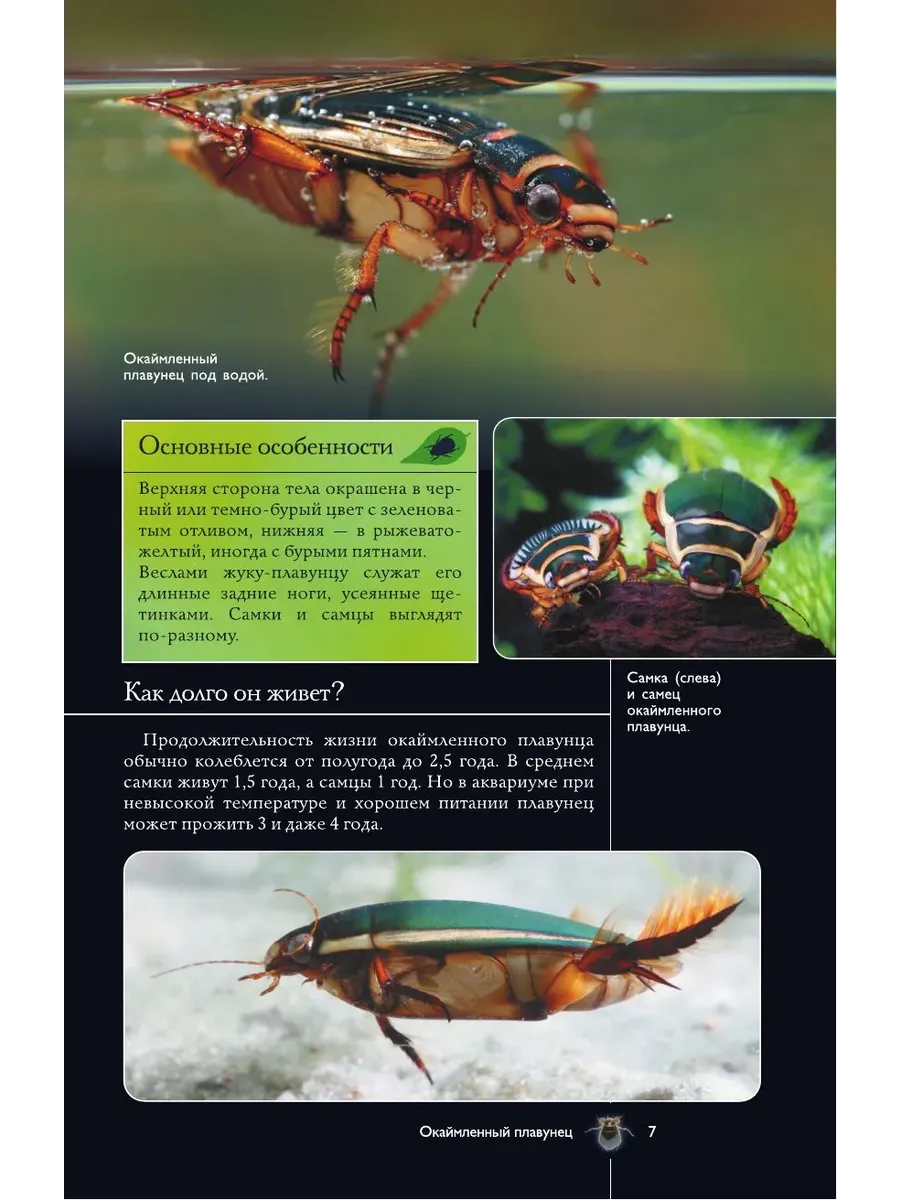 Окаймленный плавунец под водой.

Основные особенности

Верхняя сторона тела окрашена в черный или темно-бурый цвет с зеленоватым отливом, нижняя — в рыжевато-желтый, иногда с бурыми пятнами. Веслами жуку-плавунцу служат его длинные задние ноги, усеянные щетинками. Самки и самцы выглядят по-разному.

Самка (слева) и самец окаймленного плавунца.

Как долго он живет?

Продолжительность жизни окаймленного плавунца обычно колеблется от полугода до 2,5 года. В среднем самки живут 1,5 года, а самцы 1 год. Но в аквариуме при невысокой температуре и хорошем питании плавунец может прожить 3 и даже 4 года.

Окаймленный плавунец 7